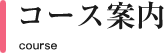 コース案内

course